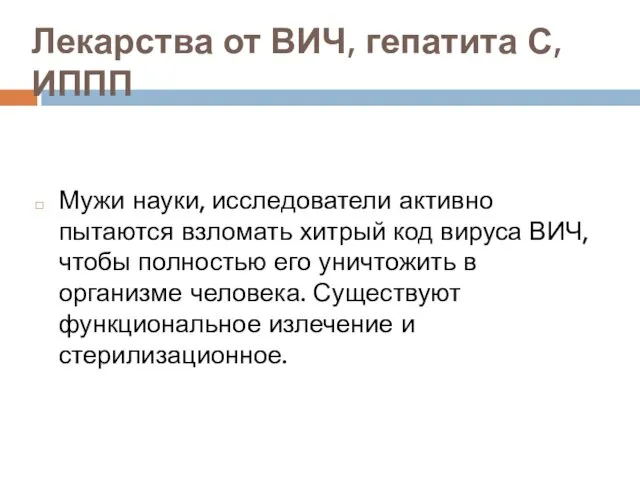 Лекарства от ВИЧ, гепатита С, ИППП

Мужи науки, исследователи активно пытаются взломать хитрый код вируса ВИЧ, чтобы полностью его уничтожить в организме человека. Существуют функциональное излечение и стерилизационное.